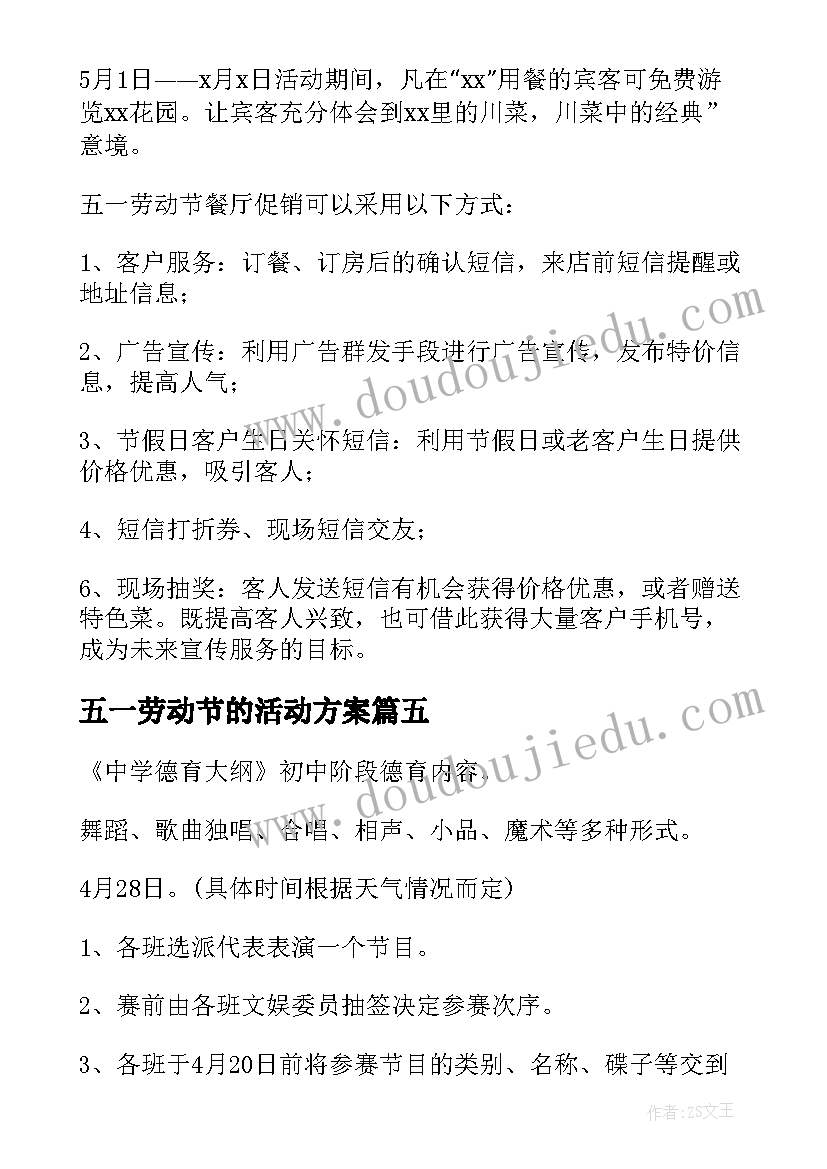 5月1日——x月x日活动期间，凡在“xx”用餐的宾客可免费游览xx花园。让宾客充分体会到xx里的川菜，川菜中的经典”意境。

五一劳动节餐厅促销可以采用以下方式：

1、客户服务：订餐、订房后的确认短信，来店前短信提醒或地址信息；

2、广告宣传：利用广告群发手段进行广告宣传，发布特价信息，提高人气；

3、节假日客户生日关怀短信：利用节假日或老客户生日提供价格优惠，吸引客人；

4、短信打折券、现场短信交友；

6、现场抽奖：客人发送短信有机会获得价格优惠，或者赠送特色菜。既提高客人兴致，也可借此获得大量客户手机号，成为未来宣传服务的目标。

五一劳动节的活动方案篇五

《中学德育大纲》初中阶段德育内容.

舞蹈、歌曲独唱、合唱、相声、小品、魔术等多种形式。

4月28日。(具体时间根据天气情况而定)

1、各班选派代表表演一个节目。

2、赛前由各班文娱委员抽签决定参赛次序。

3、各班于4月20日前将参赛节目的类别、名称、碟子等交到

www.doudoujiedu.com

www.doudoujiedu.com

作者：ZS文王